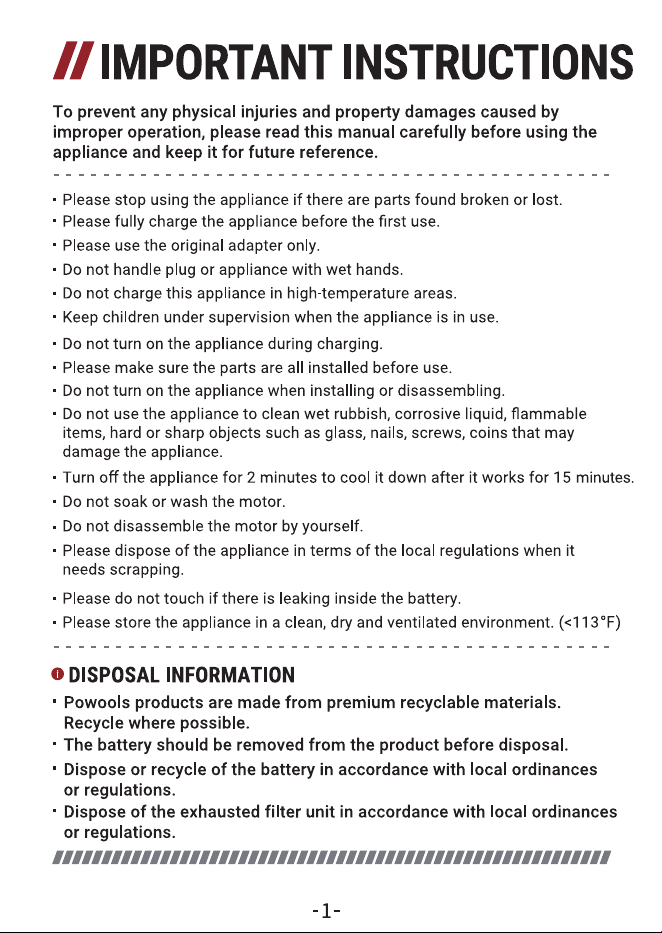 // IMPORTANT INSTRUCTIONS

To prevent any physical injuries and property damages caused by improper operation, please read this manual carefully before using the appliance and keep it for future reference.

• Please stop using the appliance if there are parts found broken or lost.
• Please fully charge the appliance before the first use.
• Please use the original adapter only.
• Do not handle plug or appliance with wet hands.
• Do not charge this appliance in high-temperature areas.
• Keep children under supervision when the appliance is in use.
• Do not turn on the appliance during charging.
• Please make sure the parts are all installed before use.
• Do not turn on the appliance when installing or disassembling.
• Do not use the appliance to clean wet rubbish, corrosive liquid, flammable items, hard or sharp objects such as glass, nails, screws, coins that may damage the appliance.
• Turn off the appliance for 2 minutes to cool it down after it works for 15 minutes.
• Do not soak or wash the motor.
• Do not disassemble the motor by yourself.
• Please dispose of the appliance in terms of the local regulations when it needs scrapping.
• Please do not touch if there is leaking inside the battery.
• Please store the appliance in a clean, dry and ventilated environment. (<113°F)

DISPOSAL INFORMATION

• Powools products are made from premium recyclable materials. Recycle where possible.
• The battery should be removed from the product before disposal.
• Dispose or recycle of the battery in accordance with local ordinances or regulations.
• Dispose of the exhausted filter unit in accordance with local ordinances or regulations.

-1-